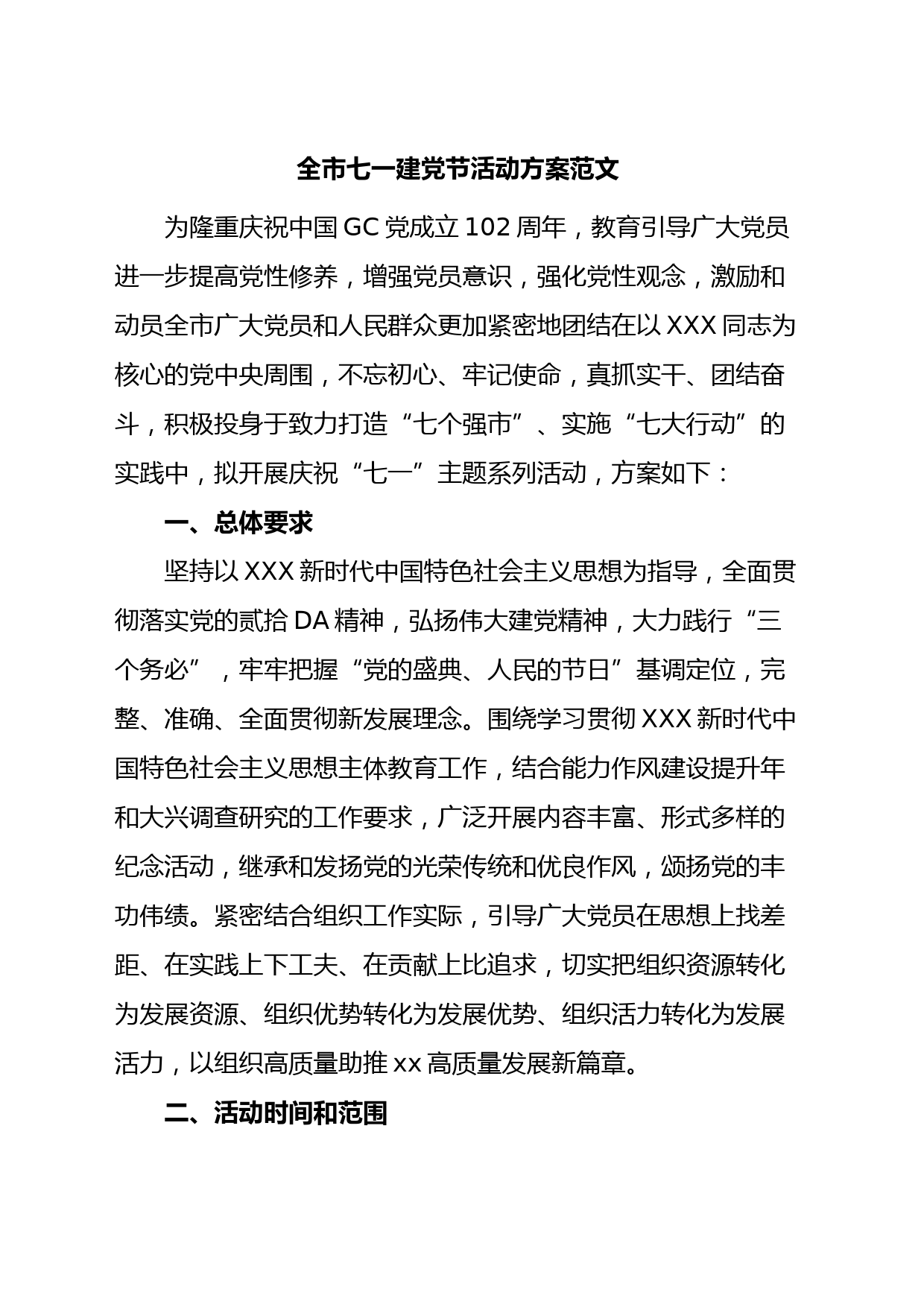 全市七一建党节活动方案范文

为隆重庆祝中国GC党成立102周年，教育引导广大党员进一步提高党性修养，增强党员意识，强化党性观念，激励和动员全市广大党员和人民群众更加紧密地团结在以XXX同志为核心的党中央周围，不忘初心、牢记使命，真抓实干、团结奋斗，积极投身于致力打造“七个强市”、实施“七大行动”的实践中，拟开展庆祝“七一”主题系列活动，方案如下：

一、总体要求

坚持以XXX新时代中国特色社会主义思想为指导，全面贯彻落实党的贰拾DA精神，弘扬伟大建党精神，大力践行“三个务必”，牢牢把握“党的盛典、人民的节日”基调定位，完整、准确、全面贯彻新发展理念。围绕学习贯彻XXX新时代中国特色社会主义思想主体教育工作，结合能力作风建设提升年和大兴调查研究的工作要求，广泛开展内容丰富、形式多样的纪念活动，继承和发扬党的光荣传统和优良作风，颂扬党的丰功伟绩。紧密结合组织工作实际，引导广大党员在思想上找差距、在实践上下工夫、在贡献上比追求，切实把组织资源转化为发展资源、组织优势转化为发展优势、组织活力转化为发展活力，以组织高质量助推xx高质量发展新篇章。

二、活动时间和范围